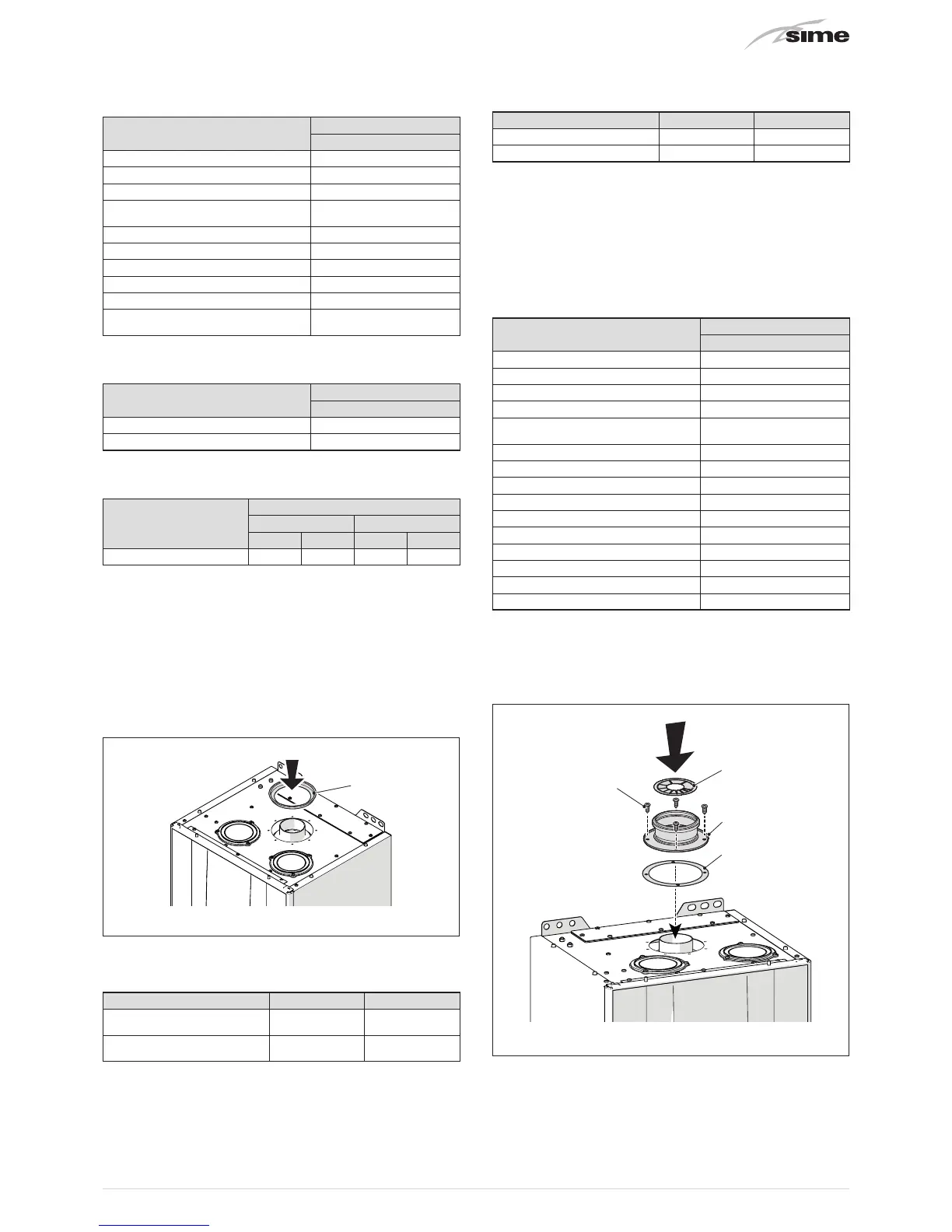 sime